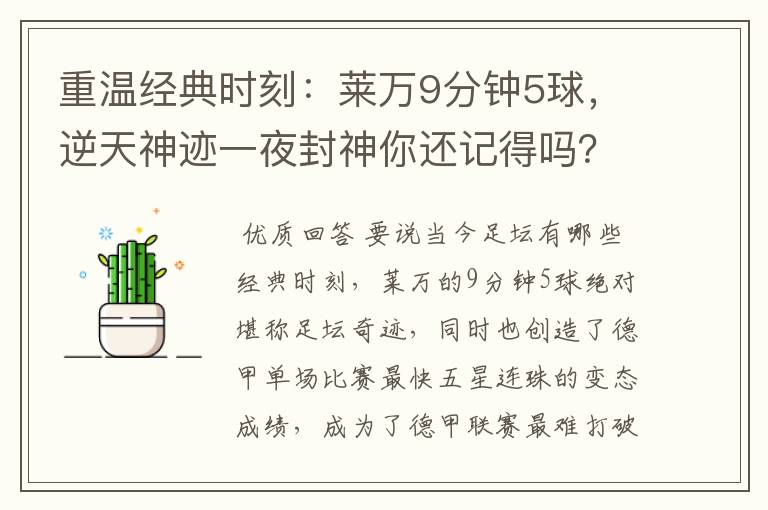 重温经典时刻：莱万9分钟5球，逆天神迹一夜封神你还记得吗？

优质回答 要说当今足坛有哪些经典时刻，莱万的9分钟5球绝对堪称足坛奇迹，同时也创造了德甲单场比赛最快五星连珠的变态成绩，成为了德甲联赛最难打破